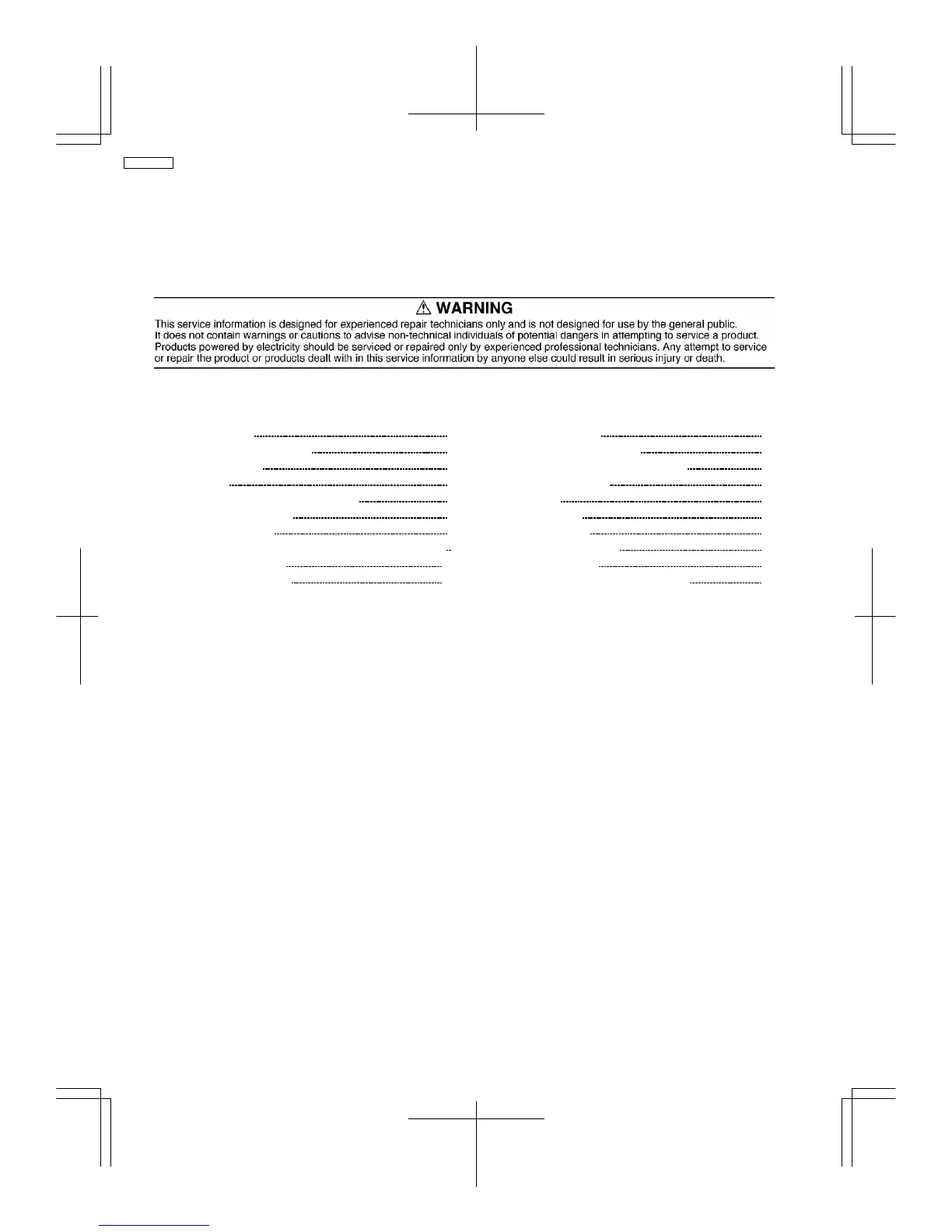 ⚠ WARNING

This service information is designed for experienced repair technicians only and is not designed for use by the general public. It does not contain warnings or cautions to advise non-technical individuals of potential dangers in attempting to service a product. Products powered by electricity should be serviced or repaired only by experienced professional technicians. Any attempt to service or repair the product or products dealt with in this service information by anyone else could result in serious injury or death.